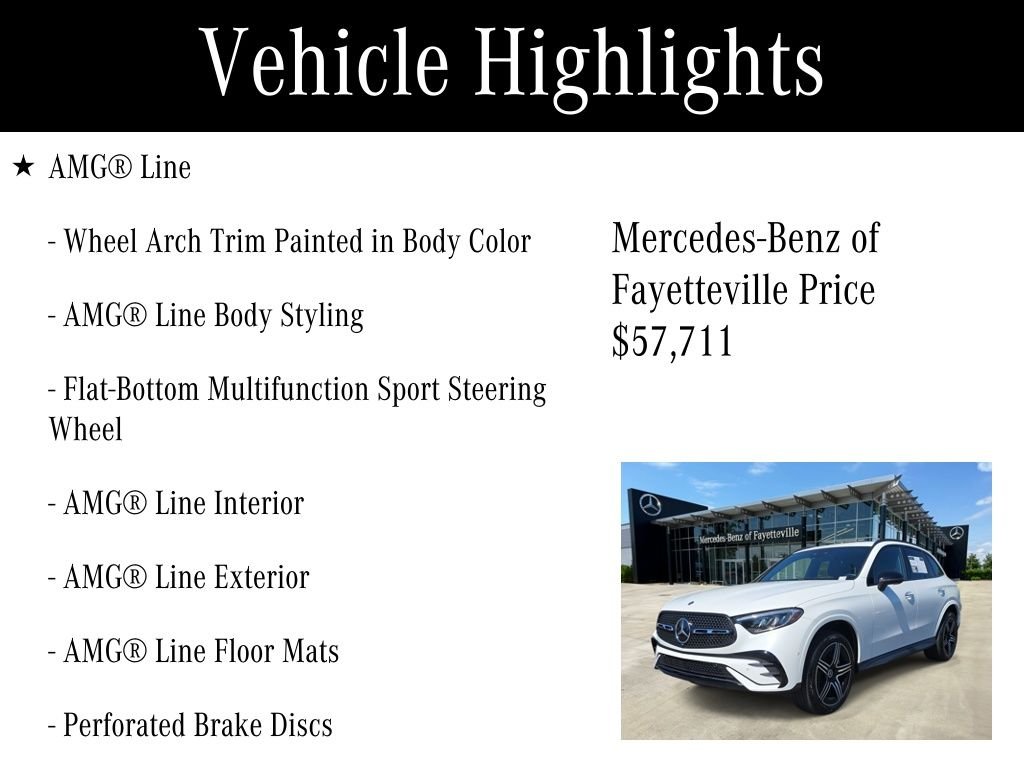 Vehicle Highlights

★ AMG® Line

- Wheel Arch Trim Painted in Body Color

- AMG® Line Body Styling

- Flat-Bottom Multifunction Sport Steering Wheel

- AMG® Line Interior

- AMG® Line Exterior

- AMG® Line Floor Mats

- Perforated Brake Discs

Mercedes-Benz of Fayetteville Price $57,711

Mercedes-Benz of Fayetteville